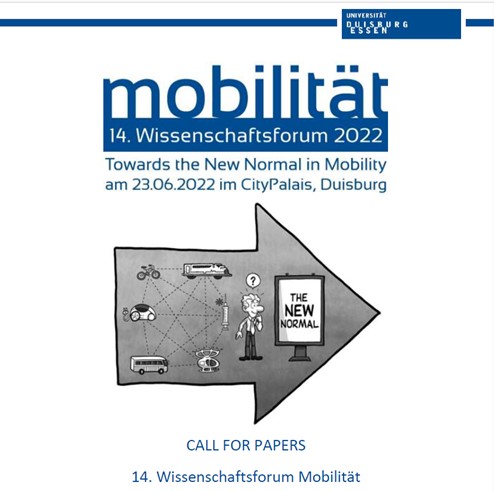 UNIVERSITÄT
DUISBURG
ESSEN

mobilität
14. Wissenschaftsforum 2022
Towards the New Normal in Mobility
am 23.06.2022 im CityPalais, Duisburg

?

THE
NEW
NORMAL

CALL FOR PAPERS

14. Wissenschaftsforum Mobilität